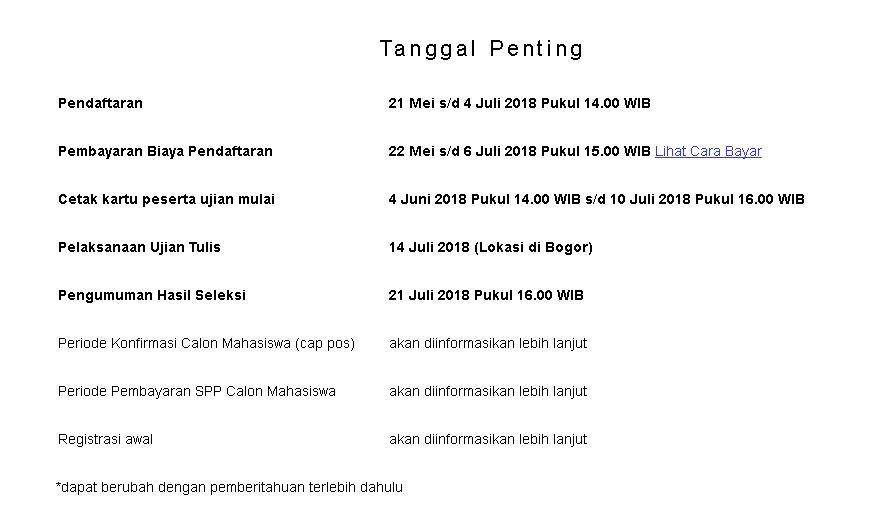 Tanggal Penting

| | |
|---|---|
| Pendaftaran | 21 Mei s/d 4 Juli 2018 Pukul 14.00 WIB |
| Pembayaran Biaya Pendaftaran | 22 Mei s/d 6 Juli 2018 Pukul 15.00 WIB Lihat Cara Bayar |
| Cetak kartu peserta ujian mulai | 4 Juni 2018 Pukul 14.00 WIB s/d 10 Juli 2018 Pukul 16.00 WIB |
| Pelaksanaan Ujian Tulis | 14 Juli 2018 (Lokasi di Bogor) |
| Pengumuman Hasil Seleksi | 21 Juli 2018 Pukul 16.00 WIB |
| Periode Konfirmasi Calon Mahasiswa (cap pos) | akan diinformasikan lebih lanjut |
| Periode Pembayaran SPP Calon Mahasiswa | akan diinformasikan lebih lanjut |
| Registrasi awal | akan diinformasikan lebih lanjut |

*dapat berubah dengan pemberitahuan terlebih dahulu